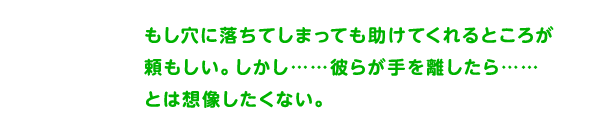 もし穴に落ちてしまっても助けてくれるところが頼もしい。しかし……彼らが手を離したら……とは想像したくない。